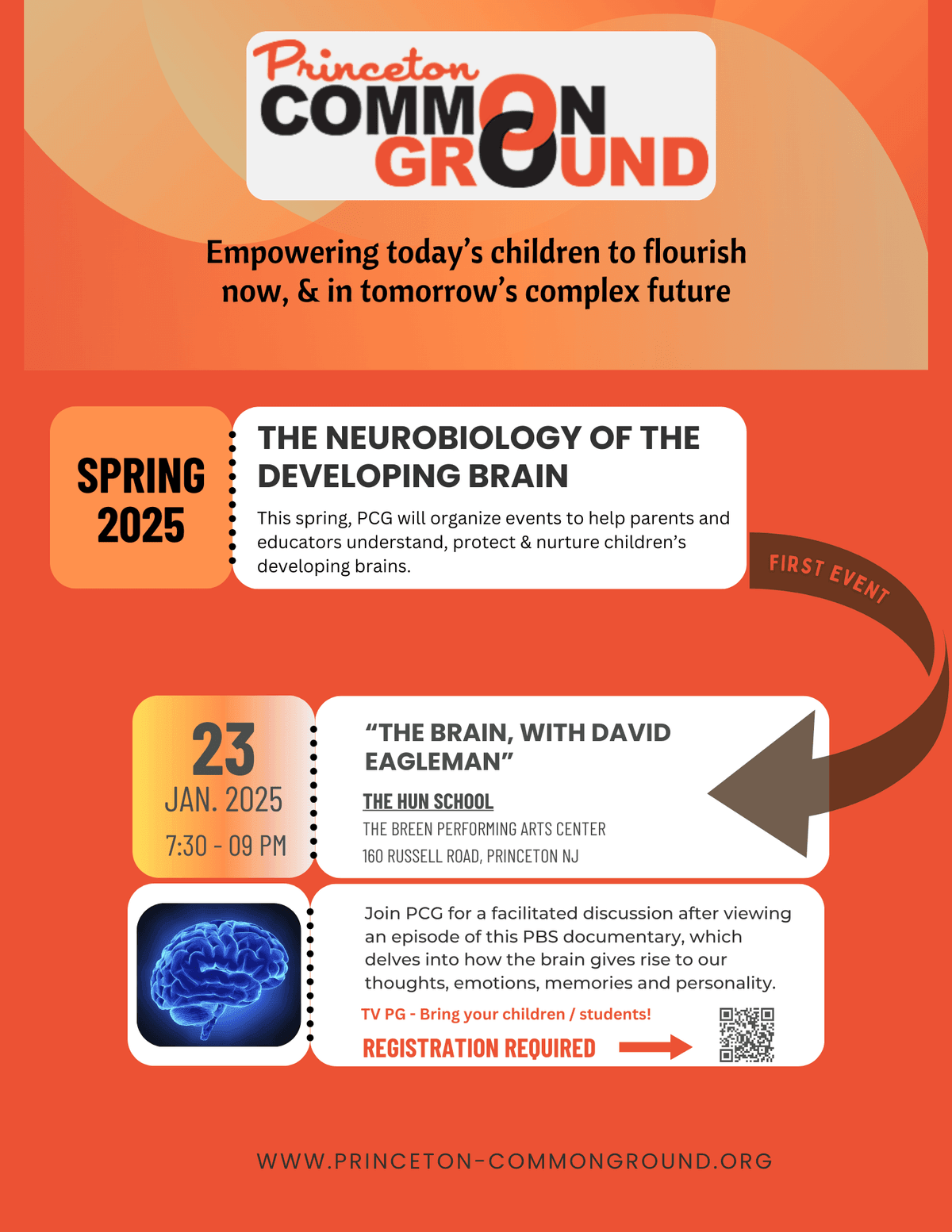 Princeton COMMON GROUND

Empowering today's children to flourish now, & in tomorrow's complex future

SPRING 2025

THE NEUROBIOLOGY OF THE DEVELOPING BRAIN

This spring, PCG will organize events to help parents and educators understand, protect & nurture children's developing brains.

FIRST EVENT

23
JAN. 2025
7:30 - 09 PM

"THE BRAIN, WITH DAVID EAGLEMAN"

THE HUN SCHOOL
THE BREEN PERFORMING ARTS CENTER
160 RUSSELL ROAD, PRINCETON NJ

Join PCG for a facilitated discussion after viewing an episode of this PBS documentary, which delves into how the brain gives rise to our thoughts, emotions, memories and personality.

TV PG - Bring your children / students!

REGISTRATION REQUIRED

WWW.PRINCETON-COMMONGROUND.ORG